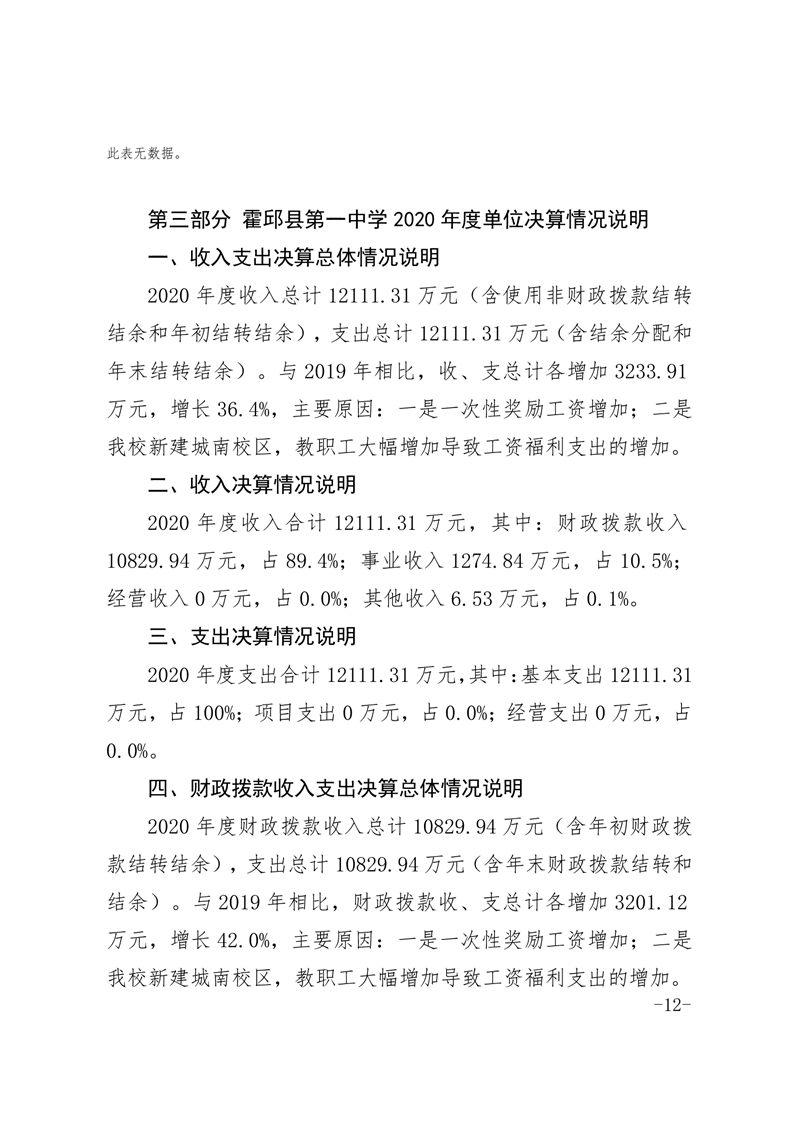 此表无数据。

第三部分 霍邱县第一中学2020年度单位决算情况说明

一、收入支出决算总体情况说明

2020年度收入总计12111.31万元（含使用非财政拨款结转结余和年初结转结余），支出总计12111.31万元（含结余分配和年末结转结余）。与2019年相比，收、支总计各增加3233.91万元，增长36.4%，主要原因：一是一次性奖励工资增加；二是我校新建城南校区，教职工大幅增加导致工资福利支出的增加。

二、收入决算情况说明

2020年度收入合计12111.31万元，其中：财政拨款收入10829.94万元，占89.4%；事业收入1274.84万元，占10.5%；经营收入0万元，占0.0%；其他收入6.53万元，占0.1%。

三、支出决算情况说明

2020年度支出合计12111.31万元，其中：基本支出12111.31万元，占100%；项目支出0万元，占0.0%；经营支出0万元，占0.0%。

四、财政拨款收入支出决算总体情况说明

2020年度财政拨款收入总计10829.94万元（含年初财政拨款结转结余），支出总计10829.94万元（含年末财政拨款结转和结余）。与2019年相比，财政拨款收、支总计各增加3201.12万元，增长42.0%，主要原因：一是一次性奖励工资增加；二是我校新建城南校区，教职工大幅增加导致工资福利支出的增加。

-12-